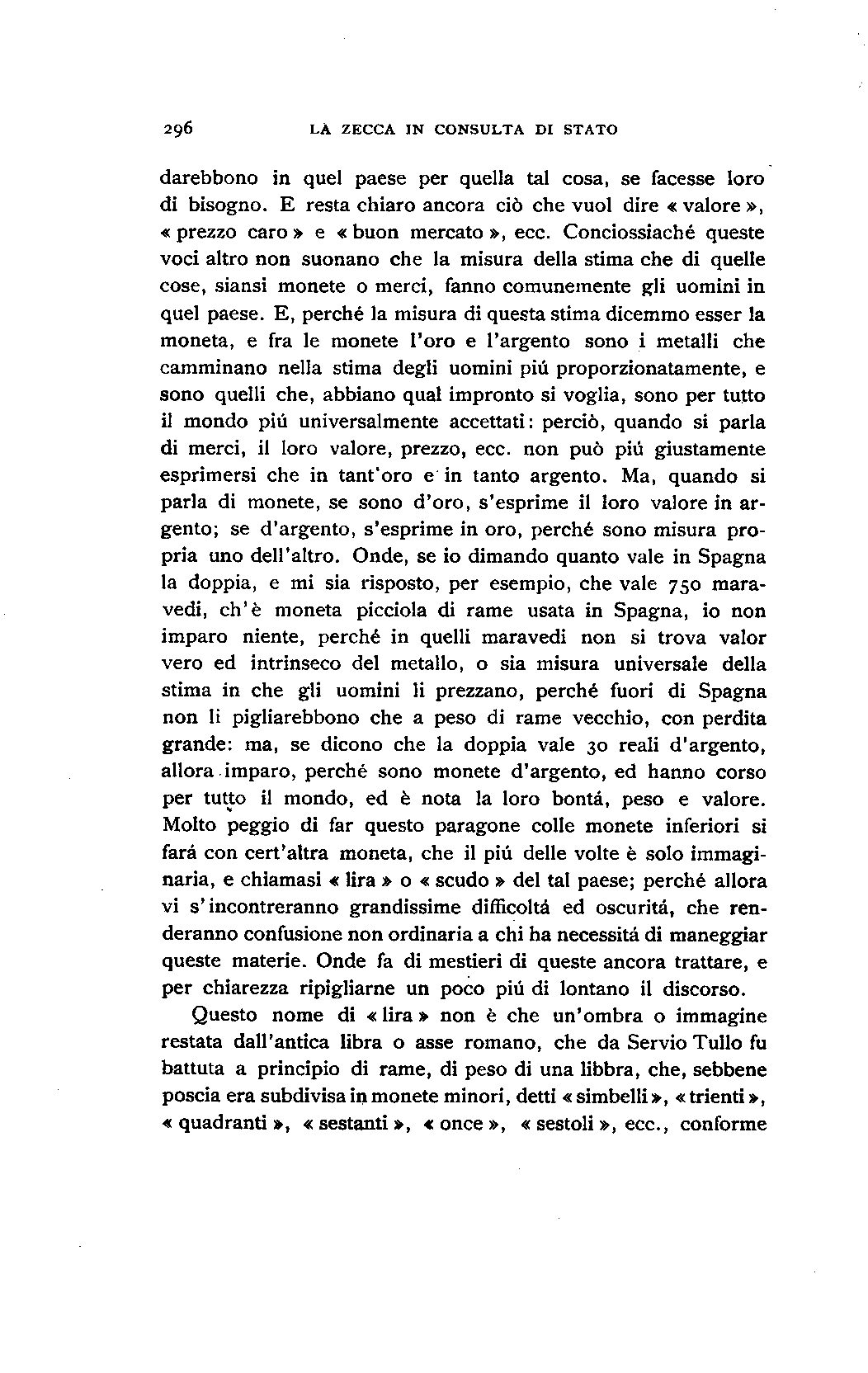 296 LA ZECCA IN CONSULTA DI STATO

darebbono in quel paese per quella tal cosa, se facesse loro di bisogno. E resta chiaro ancora ciò che vuol dire « valore », « prezzo caro » e « buon mercato », ecc. Conciossiaché queste voci altro non suonano che la misura della stima che di quelle cose, siansi monete o merci, fanno comunemente gli uomini in quel paese. E, perché la misura di questa stima dicemmo esser la moneta, e fra le monete l'oro e l'argento sono i metalli che camminano nella stima degli uomini piú proporzionatamente, e sono quelli che, abbiano qual impronto si voglia, sono per tutto il mondo piú universalmente accettati: perciò, quando si parla di merci, il loro valore, prezzo, ecc. non può piú giustamente esprimersi che in tant'oro e in tanto argento. Ma, quando si parla di monete, se sono d'oro, s'esprime il loro valore in argento; se d'argento, s'esprime in oro, perché sono misura propria uno dell'altro. Onde, se io dimando quanto vale in Spagna la doppia, e mi sia risposto, per esempio, che vale 750 maravedi, ch'è moneta picciola di rame usata in Spagna, io non imparo niente, perché in quelli maravedi non si trova valor vero ed intrinseco del metallo, o sia misura universale della stima in che gli uomini li prezzano, perché fuori di Spagna non li pigliarebbono che a peso di rame vecchio, con perdita grande: ma, se dicono che la doppia vale 30 reali d'argento, allora imparo, perché sono monete d'argento, ed hanno corso per tutto il mondo, ed è nota la loro bontá, peso e valore. Molto peggio di far questo paragone colle monete inferiori si fará con cert'altra moneta, che il piú delle volte è solo immaginaria, e chiamasi « lira » o « scudo » del tal paese; perché allora vi s'incontreranno grandissime difficoltá ed oscuritá, che renderanno confusione non ordinaria a chi ha necessitá di maneggiar queste materie. Onde fa di mestieri di queste ancora trattare, e per chiarezza ripigliarne un poco piú di lontano il discorso.

Questo nome di « lira » non è che un'ombra o immagine restata dall'antica libra o asse romano, che da Servio Tullo fu battuta a principio di rame, di peso di una libbra, che, sebbene poscia era subdivisa in monete minori, detti « simbelli », « trienti », « quadranti », « sestanti », « once », « sestoli », ecc., conforme